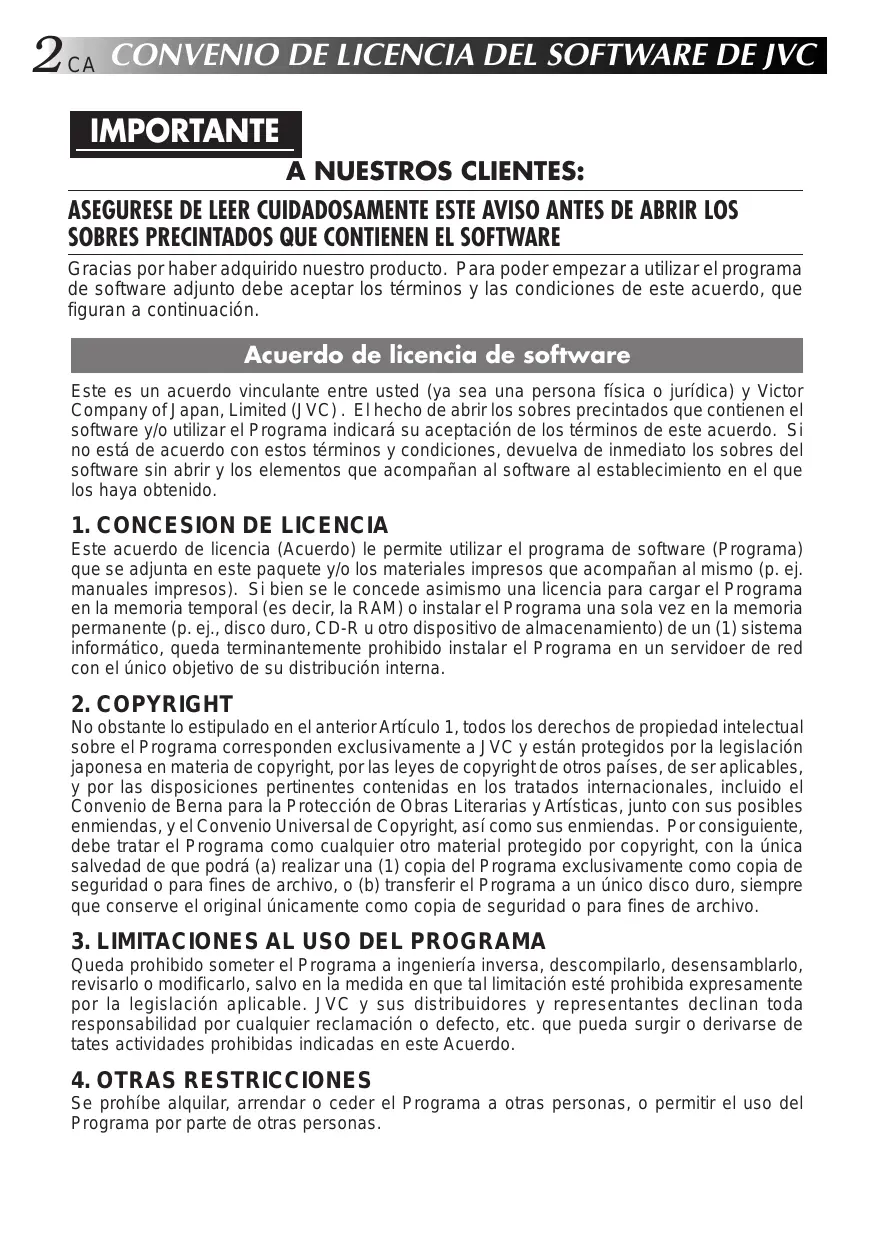 2 CA CONVENIO DE LICENCIA DEL SOFTWARE DE JVC

IMPORTANTE

A NUESTROS CLIENTES:

ASEGURESE DE LEER CUIDADOSAMENTE ESTE AVISO ANTES DE ABRIR LOS SOBRES PRECINTADOS QUE CONTIENEN EL SOFTWARE

Gracias por haber adquirido nuestro producto. Para poder empezar a utilizar el programa de software adjunto debe aceptar los términos y las condiciones de este acuerdo, que figuran a continuación.

Acuerdo de licencia de software

Este es un acuerdo vinculante entre usted (ya sea una persona física o jurídica) y Victor Company of Japan, Limited (JVC). El hecho de abrir los sobres precintados que contienen el software y/o utilizar el Programa indicará su aceptación de los términos de este acuerdo. Si no está de acuerdo con estos términos y condiciones, devuelva de inmediato los sobres del software sin abrir y los elementos que acompañan al software al establecimiento en el que los haya obtenido.

1. CONCESION DE LICENCIA
Este acuerdo de licencia (Acuerdo) le permite utilizar el programa de software (Programa) que se adjunta en este paquete y/o los materiales impresos que acompañan al mismo (p. ej. manuales impresos). Si bien se le concede asimismo una licencia para cargar el Programa en la memoria temporal (es decir, la RAM) o instalar el Programa una sola vez en la memoria permanente (p. ej., disco duro, CD-R u otro dispositivo de almacenamiento) de un (1) sistema informático, queda terminantemente prohibido instalar el Programa en un servidoer de red con el único objetivo de su distribución interna.

2. COPYRIGHT
No obstante lo estipulado en el anterior Artículo 1, todos los derechos de propiedad intelectual sobre el Programa corresponden exclusivamente a JVC y están protegidos por la legislación japonesa en materia de copyright, por las leyes de copyright de otros países, de ser aplicables, y por las disposiciones pertinentes contenidas en los tratados internacionales, incluido el Convenio de Berna para la Protección de Obras Literarias y Artísticas, junto con sus posibles enmiendas, y el Convenio Universal de Copyright, así como sus enmiendas. Por consiguiente, debe tratar el Programa como cualquier otro material protegido por copyright, con la única salvedad de que podrá (a) realizar una (1) copia del Programa exclusivamente como copia de seguridad o para fines de archivo, o (b) transferir el Programa a un único disco duro, siempre que conserve el original únicamente como copia de seguridad o para fines de archivo.

3. LIMITACIONES AL USO DEL PROGRAMA
Queda prohibido someter el Programa a ingeniería inversa, descompilarlo, desensamblarlo, revisarlo o modificarlo, salvo en la medida en que tal limitación esté prohibida expresamente por la legislación aplicable. JVC y sus distribuidores y representantes declinan toda responsabilidad por cualquier reclamación o defecto, etc. que pueda surgir o derivarse de tates actividades prohibidas indicadas en este Acuerdo.

4. OTRAS RESTRICCIONES
Se prohíbe alquilar, arrendar o ceder el Programa a otras personas, o permitir el uso del Programa por parte de otras personas.